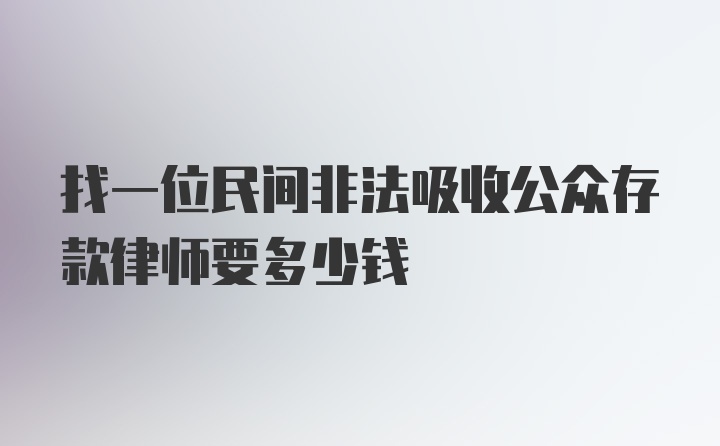 找一位民间非法吸收公众存款律师要多少钱